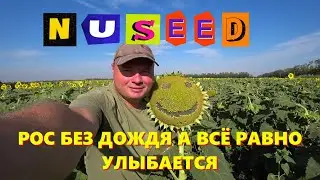 NUSEED

РОС БЕЗ ДОЖДЯ А ВСЁ РАВНО УЛЫБАЕТСЯ